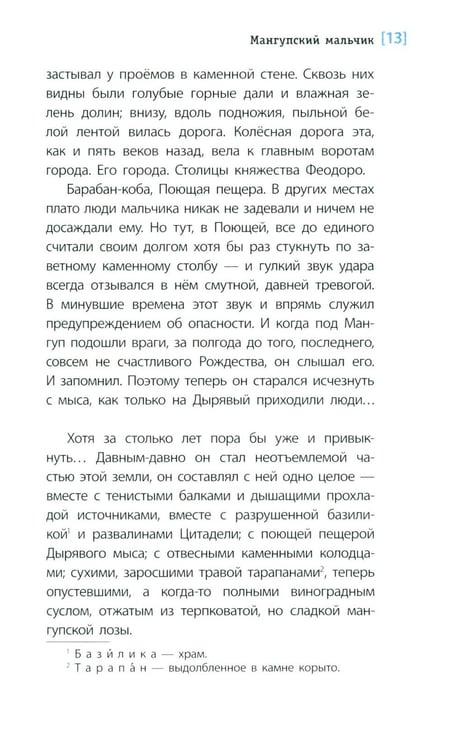 Мангупский мальчик [13]

застывал у проёмов в каменной стене. Сквозь них видны были голубые горные дали и влажная зелень долин; внизу, вдоль подножия, пыльной белой лентой вилась дорога. Колёсная дорога эта, как и пять веков назад, вела к главным воротам города. Его города. Столицы княжества Феодоро.

Барабан-коба, Поющая пещера. В других местах плато люди мальчика никак не задевали и ничем не досаждали ему. Но тут, в Поющей, все до единого считали своим долгом хотя бы раз стукнуть по заветному каменному столбу — и гулкий звук удара всегда отзывался в нём смутной, давней тревогой. В минувшие времена этот звук и впрямь служил предупреждением об опасности. И когда под Мангуп подошли враги, за полгода до того, последнего, совсем не счастливого Рождества, он слышал его. И запомнил. Поэтому теперь он старался исчезнуть с мыса, как только на Дырявый приходили люди…

Хотя за столько лет пора бы уже и привыкнуть… Давным-давно он стал неотъемлемой частью этой земли, он составлял с ней одно целое — вместе с тенистыми балками и дышащими прохладой источниками, вместе с разрушенной базиликой$^{1}$ и развалинами Цитадели; с поющей пещерой Дырявого мыса; с отвесными каменными колодцами; сухими, заросшими травой тарапанами$^{2}$, теперь опустевшими, а когда-то полными виноградным суслом, отжатым из терпковатой, но сладкой мангупской лозы.

$^{1}$ Базилика — храм.
$^{2}$ Тарапа́н — выдолбленное в камне корыто.